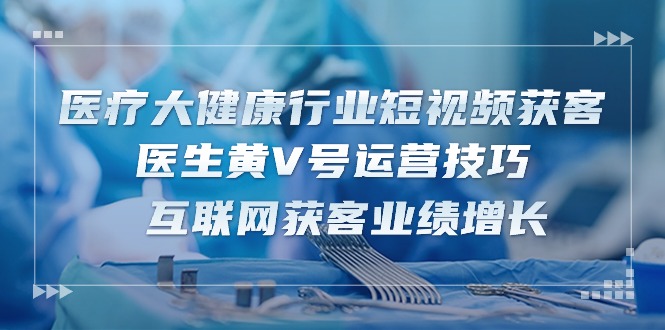 医疗大健康行业短视频获客
医生黄V号运营技巧
互联网获客业绩增长